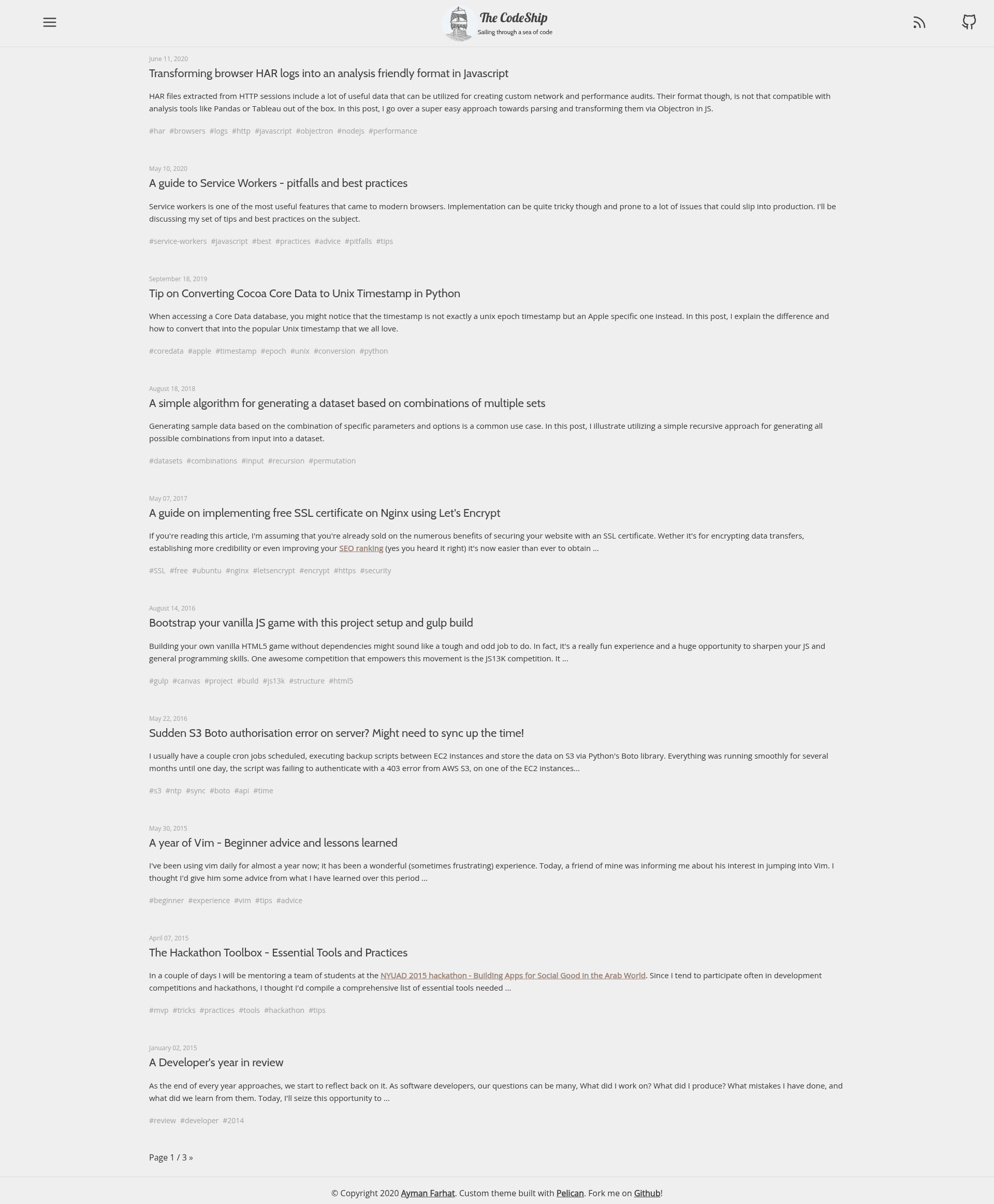 The CodeShip
Sailing through a sea of code

June 11, 2020
Transforming browser HAR logs into an analysis friendly format in Javascript

HAR files extracted from HTTP sessions include a lot of useful data that can be utilized for creating custom network and performance audits. Their format though, is not that compatible with analysis tools like Pandas or Tableau out of the box. In this post, I go over a super easy approach towards parsing and transforming them via Objectron in JS.

#har #browsers #logs #http #javascript #objectron #nodejs #performance

May 10, 2020
A guide to Service Workers - pitfalls and best practices

Service workers is one of the most useful features that came to modern browsers. Implementation can be quite tricky though and prone to a lot of issues that could slip into production. I'll be discussing my set of tips and best practices on the subject.

#service-workers #javascript #best #practices #advice #pitfalls #tips

September 18, 2019
Tip on Converting Cocoa Core Data to Unix Timestamp in Python

When accessing a Core Data database, you might notice that the timestamp is not exactly a unix epoch timestamp but an Apple specific one instead. In this post, I explain the difference and how to convert that into the popular Unix timestamp that we all love.

#coredata #apple #timestamp #epoch #unix #conversion #python

August 18, 2018
A simple algorithm for generating a dataset based on combinations of multiple sets

Generating sample data based on the combination of specific parameters and options is a common use case. In this post, I illustrate utilizing a simple recursive approach for generating all possible combinations from input into a dataset.

#datasets #combinations #input #recursion #permutation

May 07, 2017
A guide on implementing free SSL certificate on Nginx using Let's Encrypt

If you're reading this article, I'm assuming that you're already sold on the numerous benefits of securing your website with an SSL certificate. Wether it's for encrypting data transfers, establishing more credibility or even improving your SEO ranking (yes you heard it right) it's now easier than ever to obtain ...

#SSL #free #ubuntu #nginx #letsencrypt #encrypt #https #security

August 14, 2016
Bootstrap your vanilla JS game with this project setup and gulp build

Building your own vanilla HTML5 game without dependencies might sound like a tough and odd job to do. In fact, it's a really fun experience and a huge opportunity to sharpen your JS and general programming skills. One awesome competition that empowers this movement is the JS13K competition. It ...

#gulp #canvas #project #build #js13k #structure #html5

May 22, 2016
Sudden S3 Boto authorisation error on server? Might need to sync up the time!

I usually have a couple cron jobs scheduled, executing backup scripts between EC2 instances and store the data on S3 via Python's Boto library. Everything was running smoothly for several months until one day, the script was failing to authenticate with a 403 error from AWS S3, on one of the EC2 instances...

#s3 #ntp #sync #boto #api #time

May 30, 2015
A year of Vim - Beginner advice and lessons learned

I've been using vim daily for almost a year now; it has been a wonderful (sometimes frustrating) experience. Today, a friend of mine was informing me about his interest in jumping into Vim. I thought I'd give him some advice from what I have learned over this period ...

#beginner #experience #vim #tips #advice

April 07, 2015
The Hackathon Toolbox - Essential Tools and Practices

In a couple of days I will be mentoring a team of students at the NYUAD 2015 hackathon - Building Apps for Social Good in the Arab World. Since I tend to participate often in development competitions and hackathons, I thought I'd compile a comprehensive list of essential tools needed ...

#mvp #tricks #practices #tools #hackathon #tips

January 02, 2015
A Developer's year in review

As the end of every year approaches, we start to reflect back on it. As software developers, our questions can be many, What did I work on? What did I produce? What mistakes I have done, and what did we learn from them. Today, I'll seize this opportunity to ...

#review #developer #2014

Page 1 / 3 »

© Copyright 2020 Ayman Farhat. Custom theme built with Pelican. Fork me on Github!